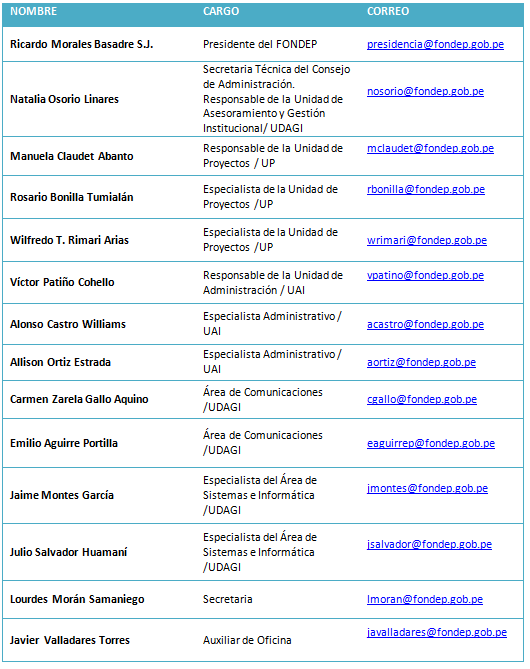 | NOMBRE | CARGO | CORREO |
|---|---|---|
| Ricardo Morales Basadre S.J. | Presidente del FONDEP | presidencia@fondep.gob.pe |
| Natalia Osorio Linares | Secretaria Técnica del Consejo de Administración. Responsable de la Unidad de Asesoramiento y Gestión Institucional/ UDAGI | nosorio@fondep.gob.pe |
| Manuela Claudet Abanto | Responsable de la Unidad de Proyectos / UP | mclaudet@fondep.gob.pe |
| Rosario Bonilla Tumialán | Especialista de la Unidad de Proyectos /UP | rbonilla@fondep.gob.pe |
| Wilfredo T. Rimari Arias | Especialista de la Unidad de Proyectos /UP | wrimari@fondep.gob.pe |
| Víctor Patiño Cohello | Responsable de la Unidad de Administración / UAI | vpatino@fondep.gob.pe |
| Alonso Castro Williams | Especialista Administrativo / UAI | acastro@fondep.gob.pe |
| Allison Ortiz Estrada | Especialista Administrativo / UAI | aortiz@fondep.gob.pe |
| Carmen Zarela Gallo Aquino | Área de Comunicaciones /UDAGI | cgallo@fondep.gob.pe |
| Emilio Aguirre Portilla | Área de Comunicaciones /UDAGI | eaguirrep@fondep.gob.pe |
| Jaime Montes García | Especialista del Área de Sistemas e Informática /UDAGI | jmontes@fondep.gob.pe |
| Julio Salvador Huamaní | Especialista del Área de Sistemas e Informática /UDAGI | jsalvador@fondep.gob.pe |
| Lourdes Morán Samaniego | Secretaria | lmoran@fondep.gob.pe |
| Javier Valladares Torres | Auxiliar de Oficina | javalladares@fondep.gob.pe |